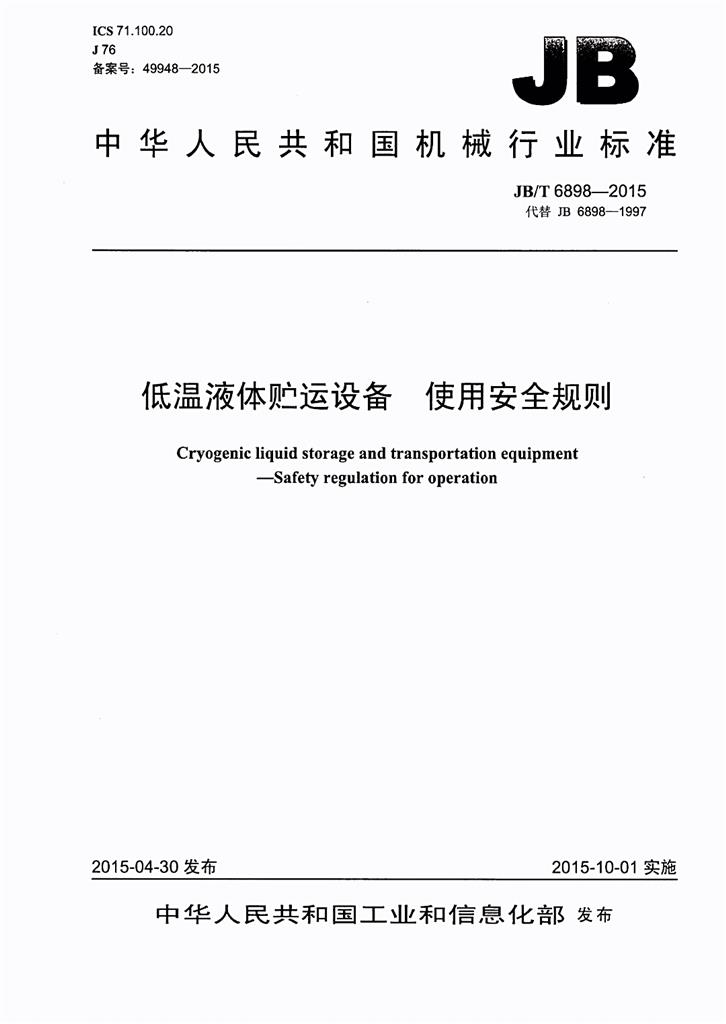 ICS 71.100.20
J 76
备案号：49948—2015

JB

中华人民共和国机械行业标准

JB/T 6898—2015
代替 JB 6898—1997

低温液体贮运设备 使用安全规则

Cryogenic liquid storage and transportation equipment
—Safety regulation for operation

2015-04-30发布 2015-10-01实施

中华人民共和国工业和信息化部 发布